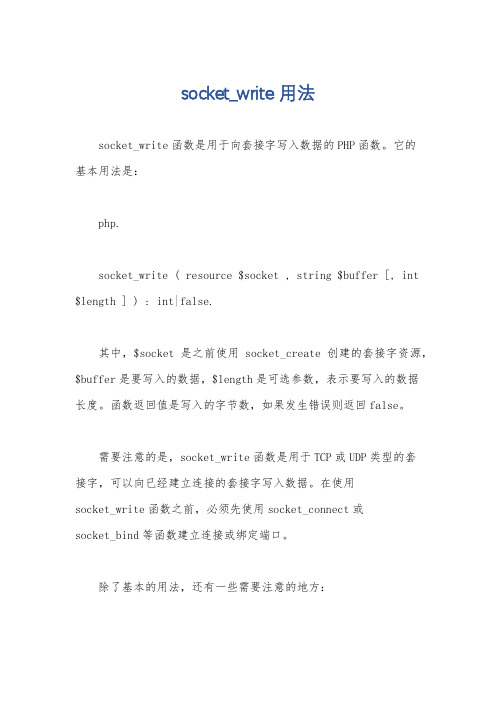 socket_write 用法

socket_write 函数是用于向套接字写入数据的 PHP 函数。它的基本用法是：

php.

socket_write ( resource $socket , string $buffer [, int $length ] ) : int|false.

其中，$socket 是之前使用 socket_create 创建的套接字资源，$buffer 是要写入的数据，$length 是可选参数，表示要写入的数据长度。函数返回值是写入的字节数，如果发生错误则返回 false。

需要注意的是，socket_write 函数是用于 TCP 或 UDP 类型的套接字，可以向已经建立连接的套接字写入数据。在使用 socket_write 函数之前，必须先使用 socket_connect 或 socket_bind 等函数建立连接或绑定端口。

除了基本的用法，还有一些需要注意的地方：